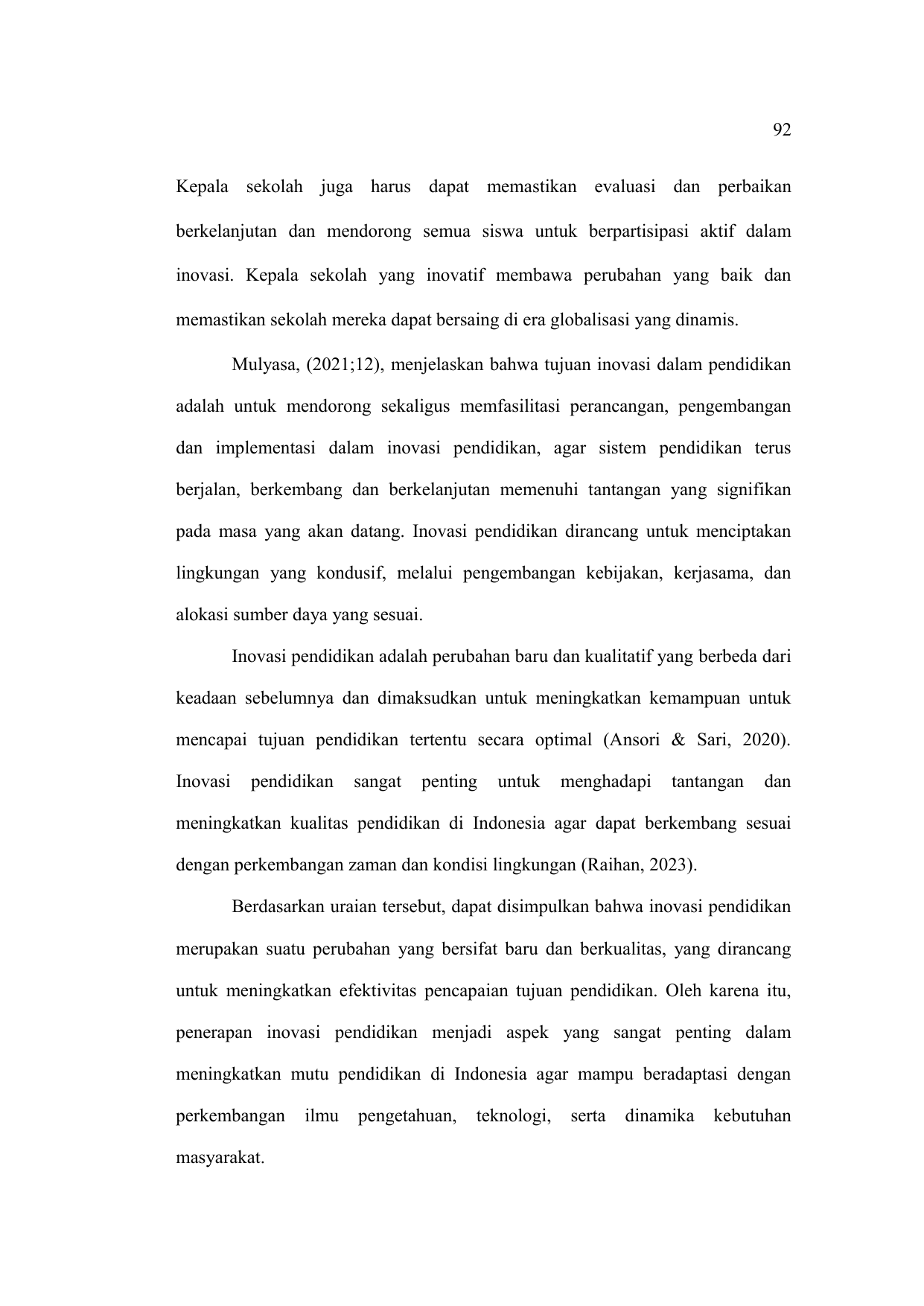 92

Kepala sekolah juga harus dapat memastikan evaluasi dan perbaikan berkelanjutan dan mendorong semua siswa untuk berpartisipasi aktif dalam inovasi. Kepala sekolah yang inovatif membawa perubahan yang baik dan memastikan sekolah mereka dapat bersaing di era globalisasi yang dinamis.

Mulyasa, (2021;12), menjelaskan bahwa tujuan inovasi dalam pendidikan adalah untuk mendorong sekaligus memfasilitasi perancangan, pengembangan dan implementasi dalam inovasi pendidikan, agar sistem pendidikan terus berjalan, berkembang dan berkelanjutan memenuhi tantangan yang signifikan pada masa yang akan datang. Inovasi pendidikan dirancang untuk menciptakan lingkungan yang kondusif, melalui pengembangan kebijakan, kerjasama, dan alokasi sumber daya yang sesuai.

Inovasi pendidikan adalah perubahan baru dan kualitatif yang berbeda dari keadaan sebelumnya dan dimaksudkan untuk meningkatkan kemampuan untuk mencapai tujuan pendidikan tertentu secara optimal (Ansori & Sari, 2020). Inovasi pendidikan sangat penting untuk menghadapi tantangan dan meningkatkan kualitas pendidikan di Indonesia agar dapat berkembang sesuai dengan perkembangan zaman dan kondisi lingkungan (Raihan, 2023).

Berdasarkan uraian tersebut, dapat disimpulkan bahwa inovasi pendidikan merupakan suatu perubahan yang bersifat baru dan berkualitas, yang dirancang untuk meningkatkan efektivitas pencapaian tujuan pendidikan. Oleh karena itu, penerapan inovasi pendidikan menjadi aspek yang sangat penting dalam meningkatkan mutu pendidikan di Indonesia agar mampu beradaptasi dengan perkembangan ilmu pengetahuan, teknologi, serta dinamika kebutuhan masyarakat.